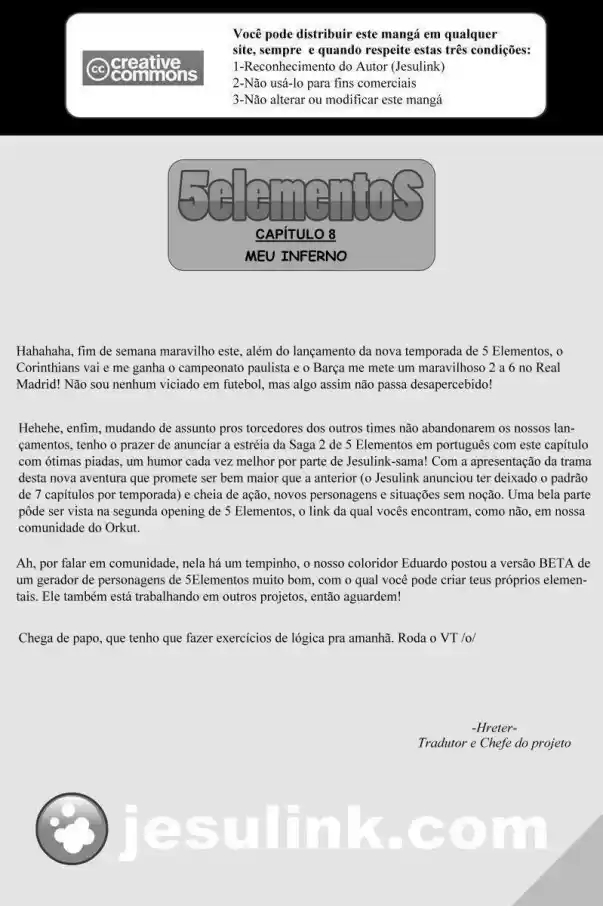 creative commons

Você pode distribuir este mangá em qualquer site, sempre e quando respeite estas três condições:
1-Reconhecimento do Autor (Jesulink)
2-Não usá-lo para fins comerciais
3-Não alterar ou modificar este mangá

5elementoS
CAPÍTULO 8
MEU INFERNO

Hahahaha, fim de semana maravilho este, além do lançamento da nova temporada de 5 Elementos, o Corinthians vai e me ganha o campeonato paulista e o Barça me mete um maravilhoso 2 a 6 no Real Madrid! Não sou nenhum viciado em futebol, mas algo assim não passa desapercebido!

Hehehe, enfim, mudando de assunto pros torcedores dos outros times não abandonarem os nossos lançamentos, tenho o prazer de anunciar a estréia da Saga 2 de 5 Elementos em português com este capítulo com ótimas piadas, um humor cada vez melhor por parte de Jesulink-sama! Com a apresentação da trama desta nova aventura que promete ser bem maior que a anterior (o Jesulink anunciou ter deixado o padrão de 7 capítulos por temporada) e cheia de ação, novos personagens e situações sem noção. Uma bela parte pôde ser vista na segunda opening de 5 Elementos, o link da qual vocês encontram, como não, em nossa comunidade do Orkut.

Ah, por falar em comunidade, nela há um tempinho, o nosso coloridor Eduardo postou a versão BETA de um gerador de personagens de 5Elementos muito bom, com o qual você pode criar teus próprios elementais. Ele também está trabalhando em outros projetos, então aguardem!

Chega de papo, que tenho que fazer exercícios de lógica pra amanhã. Roda o VT /o/

-Hreter-
Tradutor e Chefe do projeto

jesulink.com